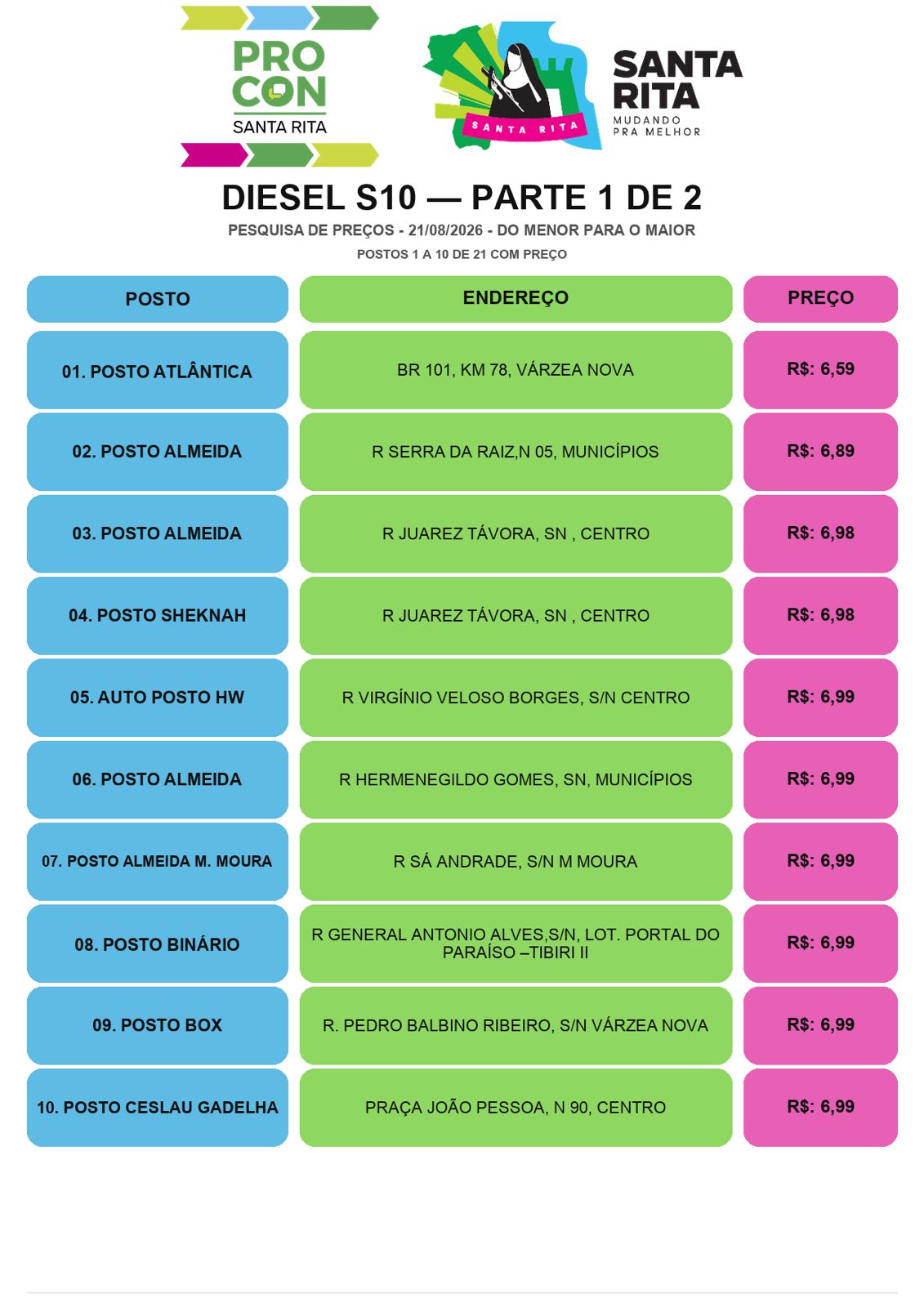 PRO
CON
SANTA RITA

SANTA RITA
SANTA
RITA
MUDANDO
PRA MELHOR

DIESEL S10 — PARTE 1 DE 2

PESQUISA DE PREÇOS - 21/08/2026 - DO MENOR PARA O MAIOR

POSTOS 1 A 10 DE 21 COM PREÇO

| POSTO | ENDEREÇO | PREÇO |
|---|---|---|
| 01. POSTO ATLÂNTICA | BR 101, KM 78, VÁRZEA NOVA | R$: 6,59 |
| 02. POSTO ALMEIDA | R SERRA DA RAIZ,N 05, MUNICÍPIOS | R$: 6,89 |
| 03. POSTO ALMEIDA | R JUAREZ TÁVORA, SN , CENTRO | R$: 6,98 |
| 04. POSTO SHEKNAH | R JUAREZ TÁVORA, SN , CENTRO | R$: 6,98 |
| 05. AUTO POSTO HW | R VIRGÍNIO VELOSO BORGES, S/N CENTRO | R$: 6,99 |
| 06. POSTO ALMEIDA | R HERMENEGILDO GOMES, SN, MUNICÍPIOS | R$: 6,99 |
| 07. POSTO ALMEIDA M. MOURA | R SÁ ANDRADE, S/N M MOURA | R$: 6,99 |
| 08. POSTO BINÁRIO | R GENERAL ANTONIO ALVES,S/N, LOT. PORTAL DO PARAÍSO –TIBIRI II | R$: 6,99 |
| 09. POSTO BOX | R. PEDRO BALBINO RIBEIRO, S/N VÁRZEA NOVA | R$: 6,99 |
| 10. POSTO CESLAU GADELHA | PRAÇA JOÃO PESSOA, N 90, CENTRO | R$: 6,99 |